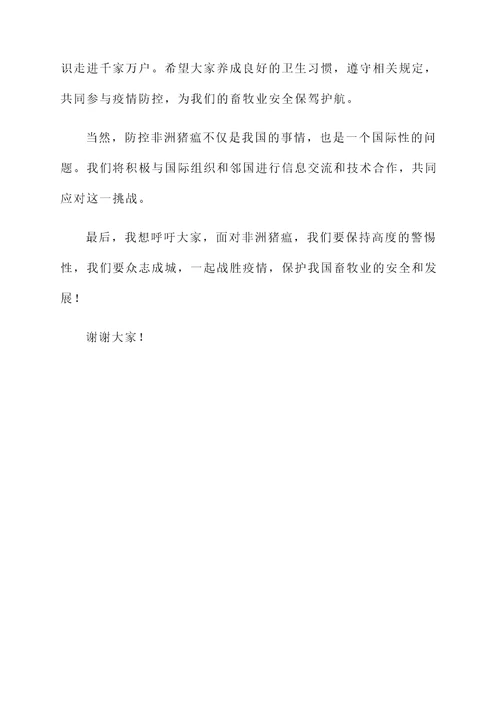 识走进千家万户。希望大家养成良好的卫生习惯，遵守相关规定，共同参与疫情防控，为我们的畜牧业安全保驾护航。

当然，防控非洲猪瘟不仅是我国的事情，也是一个国际性的问题。我们将积极与国际组织和邻国进行信息交流和技术合作，共同应对这一挑战。

最后，我想呼吁大家，面对非洲猪瘟，我们要保持高度的警惕性，我们要众志成城，一起战胜疫情，保护我国畜牧业的安全和发展！

谢谢大家！